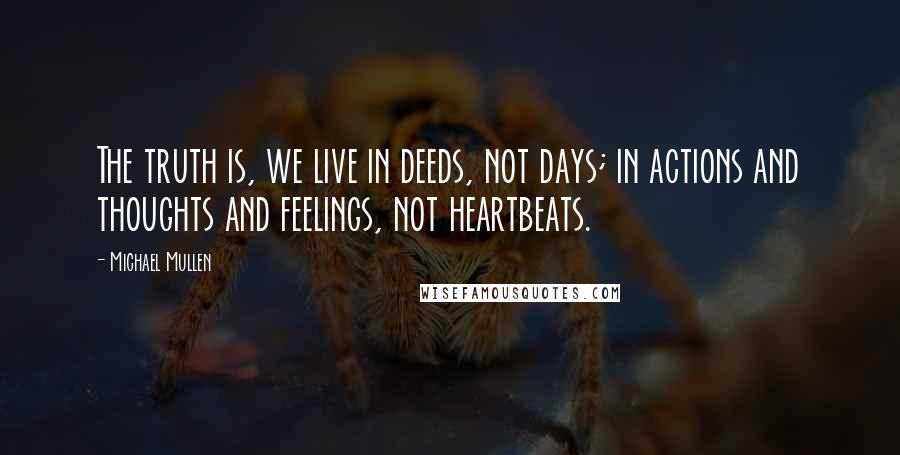 The truth is, we live in deeds, not days; in actions and thoughts and feelings, not heartbeats.

- Michael Mullen

WISEFAMOUSQUOTES.COM